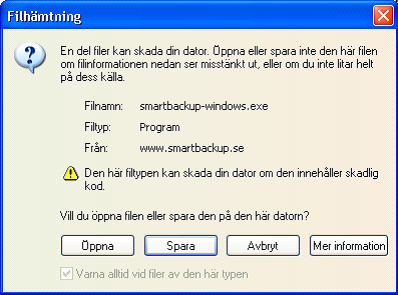 Filhämtning

En del filer kan skada din dator. Öppna eller spara inte den här filen om filinformationen nedan ser misstänkt ut, eller om du inte litar helt på dess källa.

Filnamn: smartbackup-windows.exe

Filtyp: Program

Från: www.smartbackup.se

Den här filtypen kan skada din dator om den innehåller skadlig kod.

Vill du öppna filen eller spara den på den här datorn?

Öppna

Spara

Avbryt

Mer information

Varna alltid vid filer av den här typen